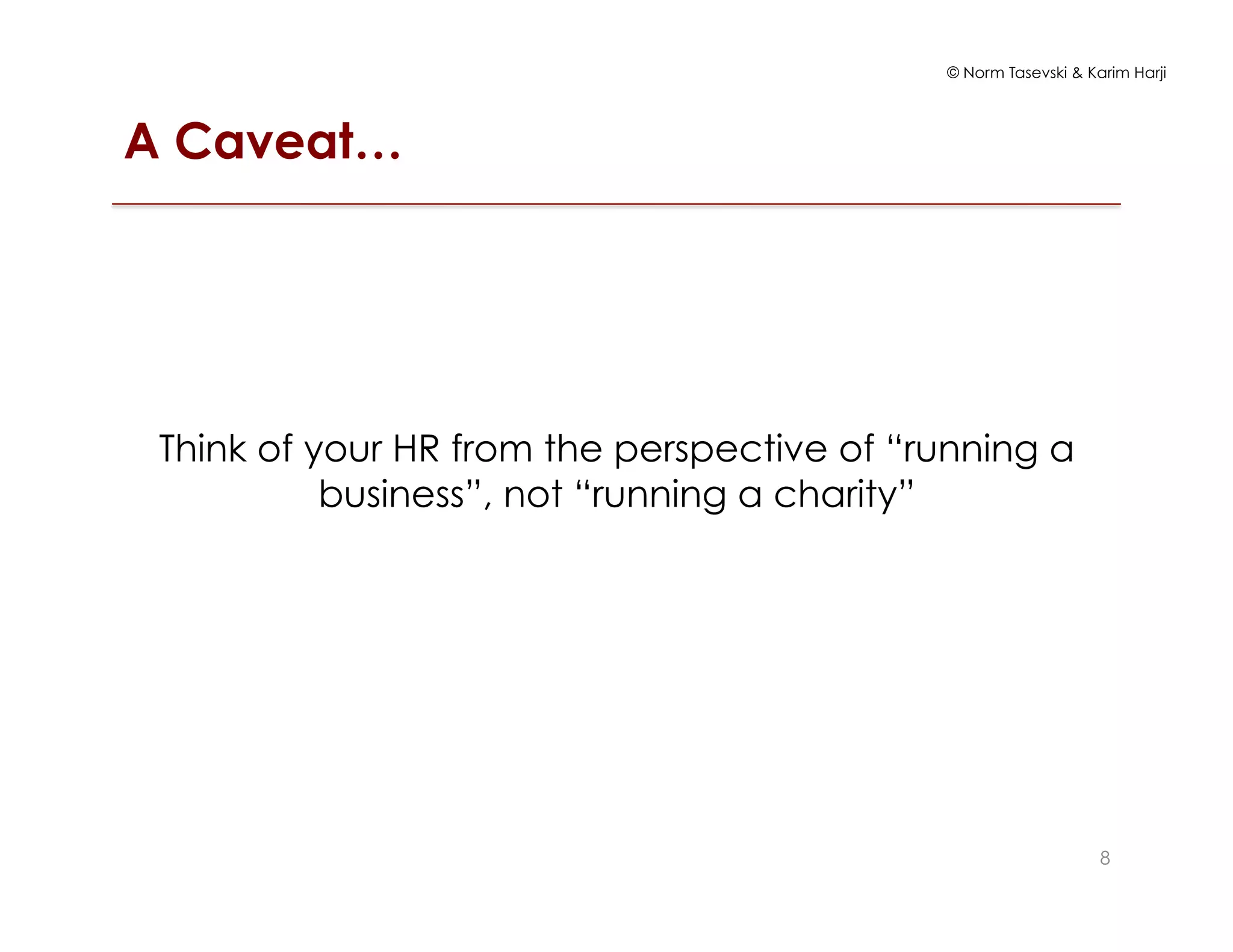 © Norm Tasevski & Karim Harji

A Caveat…

Think of your HR from the perspective of “running a business”, not “running a charity”

8